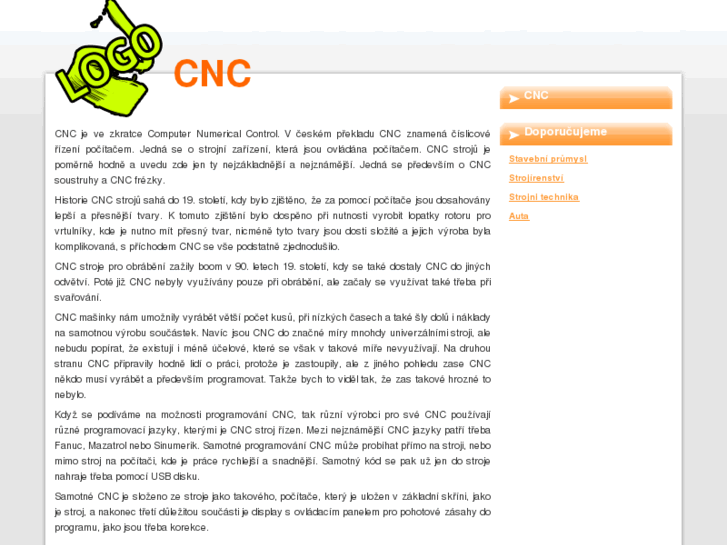 LOGO

CNC

CNC je ve zkratce Computer Numerical Control. V českém překladu CNC znamená číslicové řízení počítačem. Jedná se o strojní zařízení, která jsou ovládána počítačem. CNC strojů je poměrně hodně a uvedu zde jen ty nejzákladnější a nejznámější. Jedná se především o CNC soustruhy a CNC frézky.

Historie CNC strojů sahá do 19. století, kdy bylo zjištěno, že za pomocí počítače jsou dosahovány lepší a přesnější tvary. K tomuto zjištění bylo dospěno při nutnosti vyrobit lopatky rotoru pro vrtulníky, kde je nutno mít přesný tvar, nicméně tyto tvary jsou dosti složité a jejich výroba byla komplikovaná, s příchodem CNC se vše podstatně zjednodušilo.

CNC stroje pro obrábění zažily boom v 90. letech 19. století, kdy se také dostaly CNC do jiných odvětví. Poté již CNC nebyly využívány pouze při obrábění, ale začaly se využívat také třeba při svařování.

CNC mašinky nám umožnily vyrábět větší počet kusů, při nízkých časech a také šly dolů i náklady na samotnou výrobu součástek. Navíc jsou CNC do značné míry mnohdy univerzálními stroji, ale nebudu popírat, že existují i méně účelové, které se však v takové míře nevyužívají. Na druhou stranu CNC připravily hodně lidí o práci, protože je zastoupily, ale z jiného pohledu zase CNC někdo musí vyrábět a především programovat. Takže bych to viděl tak, že zas takové hrozné to nebylo.

Když se podíváme na možnosti programování CNC, tak různí výrobci pro své CNC používají různé programovací jazyky, kterými je CNC stroj řízen. Mezi nejznámější CNC jazyky patří třeba Fanuc, Mazatrol nebo Sinumerik. Samotné programování CNC může probíhat přímo na stroji, nebo mimo stroj na počítači, kde je práce rychlejší a snadnější. Samotný kód se pak už jen do stroje nahraje třeba pomocí USB disku.

Samotné CNC je složeno ze stroje jako takového, počítače, který je uložen v základní skříni, jako je stroj, a nakonec třetí důležitou součástí je display s ovládacím panelem pro pohotové zásahy do programu, jako jsou třeba korekce.

CNC

Doporučujeme

Stavební průmysl

Strojírenství

Strojní technika

Auta